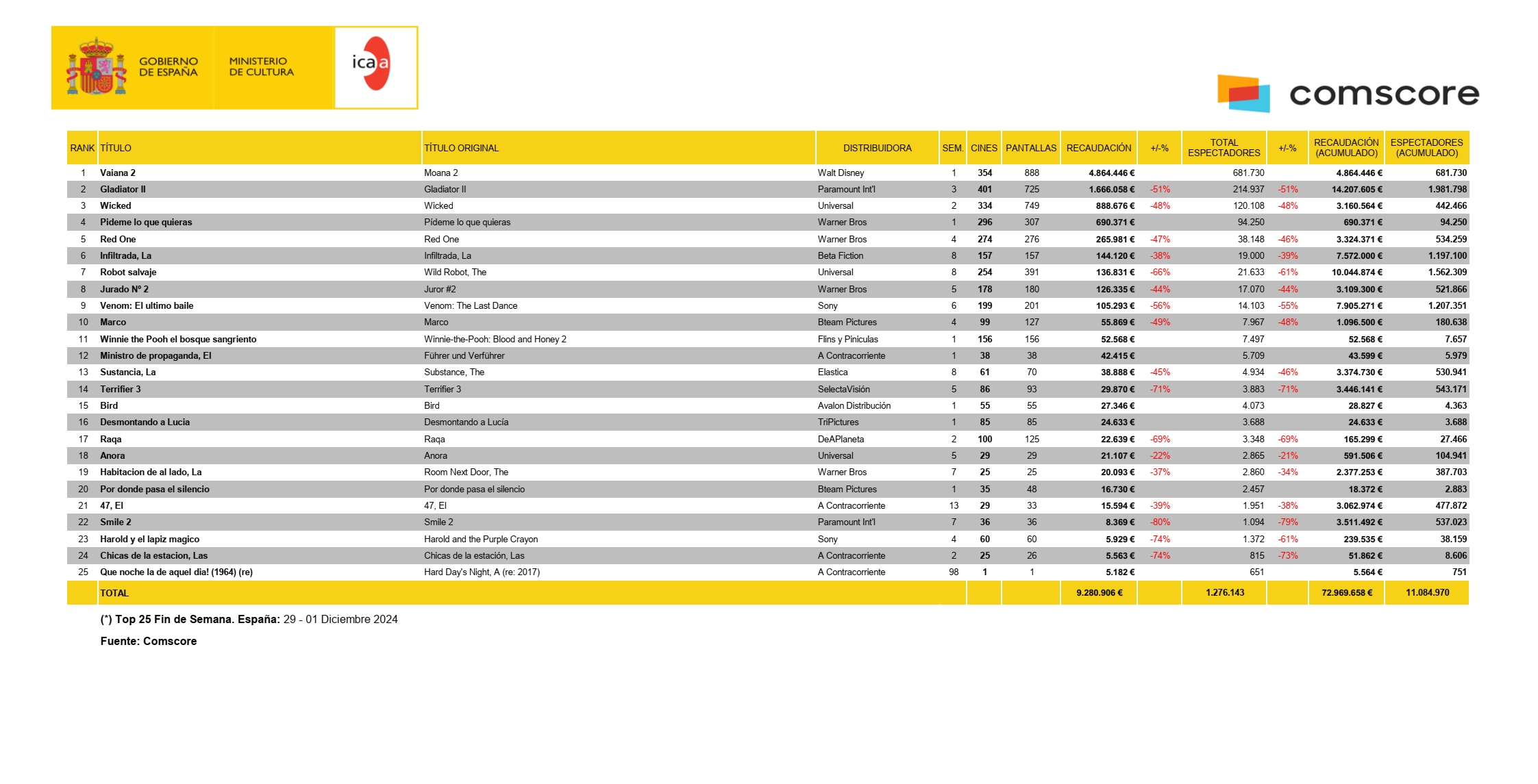 GOBIERNO DE ESPAÑA

MINISTERIO DE CULTURA

icaa

comscore

| RANK | TÍTULO | TÍTULO ORIGINAL | DISTRIBUIDORA | SEM. | CINES | PANTALLAS | RECAUDACIÓN | +/-% | TOTAL ESPECTADORES | +/-% | RECAUDACIÓN (ACUMULADO) | ESPECTADORES (ACUMULADO) |
|---|---|---|---|---|---|---|---|---|---|---|---|---|
| 1 | Vaiana 2 | Moana 2 | Walt Disney | 1 | 354 | 888 | 4.864.446 € | | 681.730 | | 4.864.446 € | 681.730 |
| 2 | Gladiator II | Gladiator II | Paramount Int'l | 3 | 401 | 725 | 1.666.058 € | -51% | 214.937 | -51% | 14.207.605 € | 1.981.798 |
| 3 | Wicked | Wicked | Universal | 2 | 334 | 749 | 888.676 € | -48% | 120.108 | -48% | 3.160.564 € | 442.466 |
| 4 | Pideme lo que quieras | Pídeme lo que quieras | Warner Bros | 1 | 296 | 307 | 690.371 € | | 94.250 | | 690.371 € | 94.250 |
| 5 | Red One | Red One | Warner Bros | 4 | 274 | 276 | 265.981 € | -47% | 38.148 | -46% | 3.324.371 € | 534.259 |
| 6 | Infiltrada, La | Infiltrada, La | Beta Fiction | 8 | 157 | 157 | 144.120 € | -38% | 19.000 | -39% | 7.572.000 € | 1.197.100 |
| 7 | Robot salvaje | Wild Robot, The | Universal | 8 | 254 | 391 | 136.831 € | -66% | 21.633 | -61% | 10.044.874 € | 1.562.309 |
| 8 | Jurado Nº 2 | Juror #2 | Warner Bros | 5 | 178 | 180 | 126.335 € | -44% | 17.070 | -44% | 3.109.300 € | 521.866 |
| 9 | Venom: El ultimo baile | Venom: The Last Dance | Sony | 6 | 199 | 201 | 105.293 € | -56% | 14.103 | -55% | 7.905.271 € | 1.207.351 |
| 10 | Marco | Marco | Bteam Pictures | 4 | 99 | 127 | 55.869 € | -49% | 7.967 | -48% | 1.096.500 € | 180.638 |
| 11 | Winnie the Pooh el bosque sangriento | Winnie-the-Pooh: Blood and Honey 2 | Flins y Pinículas | 1 | 156 | 156 | 52.568 € | | 7.497 | | 52.568 € | 7.657 |
| 12 | Ministro de propaganda, El | Führer und Verführer | A Contracorriente | 1 | 38 | 38 | 42.415 € | | 5.709 | | 43.599 € | 5.979 |
| 13 | Sustancia, La | Substance, The | Elastica | 8 | 61 | 70 | 38.888 € | -45% | 4.934 | -46% | 3.374.730 € | 530.941 |
| 14 | Terrifier 3 | Terrifier 3 | SelectaVisión | 5 | 86 | 93 | 29.870 € | -71% | 3.883 | -71% | 3.446.141 € | 543.171 |
| 15 | Bird | Bird | Avalon Distribución | 1 | 55 | 55 | 27.346 € | | 4.073 | | 28.827 € | 4.363 |
| 16 | Desmontando a Lucia | Desmontando a Lucía | TriPictures | 1 | 85 | 85 | 24.633 € | | 3.688 | | 24.633 € | 3.688 |
| 17 | Raqa | Raqa | DeAPlaneta | 2 | 100 | 125 | 22.639 € | -69% | 3.348 | -69% | 165.299 € | 27.466 |
| 18 | Anora | Anora | Universal | 5 | 29 | 29 | 21.107 € | -22% | 2.865 | -21% | 591.506 € | 104.941 |
| 19 | Habitacion de al lado, La | Room Next Door, The | Warner Bros | 7 | 25 | 25 | 20.093 € | -37% | 2.860 | -34% | 2.377.253 € | 387.703 |
| 20 | Por donde pasa el silencio | Por donde pasa el silencio | Bteam Pictures | 1 | 35 | 48 | 16.730 € | | 2.457 | | 18.372 € | 2.883 |
| 21 | 47, El | 47, El | A Contracorriente | 13 | 29 | 33 | 15.594 € | -39% | 1.951 | -38% | 3.062.974 € | 477.872 |
| 22 | Smile 2 | Smile 2 | Paramount Int'l | 7 | 36 | 36 | 8.369 € | -80% | 1.094 | -79% | 3.511.492 € | 537.023 |
| 23 | Harold y el lapiz magico | Harold and the Purple Crayon | Sony | 4 | 60 | 60 | 5.929 € | -74% | 1.372 | -61% | 239.535 € | 38.159 |
| 24 | Chicas de la estacion, Las | Chicas de la estación, Las | A Contracorriente | 2 | 25 | 26 | 5.563 € | -74% | 815 | -73% | 51.862 € | 8.606 |
| 25 | Que noche la de aquel dia! (1964) (re) | Hard Day's Night, A (re: 2017) | A Contracorriente | 98 | 1 | 1 | 5.182 € | | 651 | | 5.564 € | 751 |
| | TOTAL | | | | | | 9.280.906 € | | 1.276.143 | | 72.969.658 € | 11.084.970 |

(*) Top 25 Fin de Semana. España: 29 - 01 Diciembre 2024

Fuente: Comscore